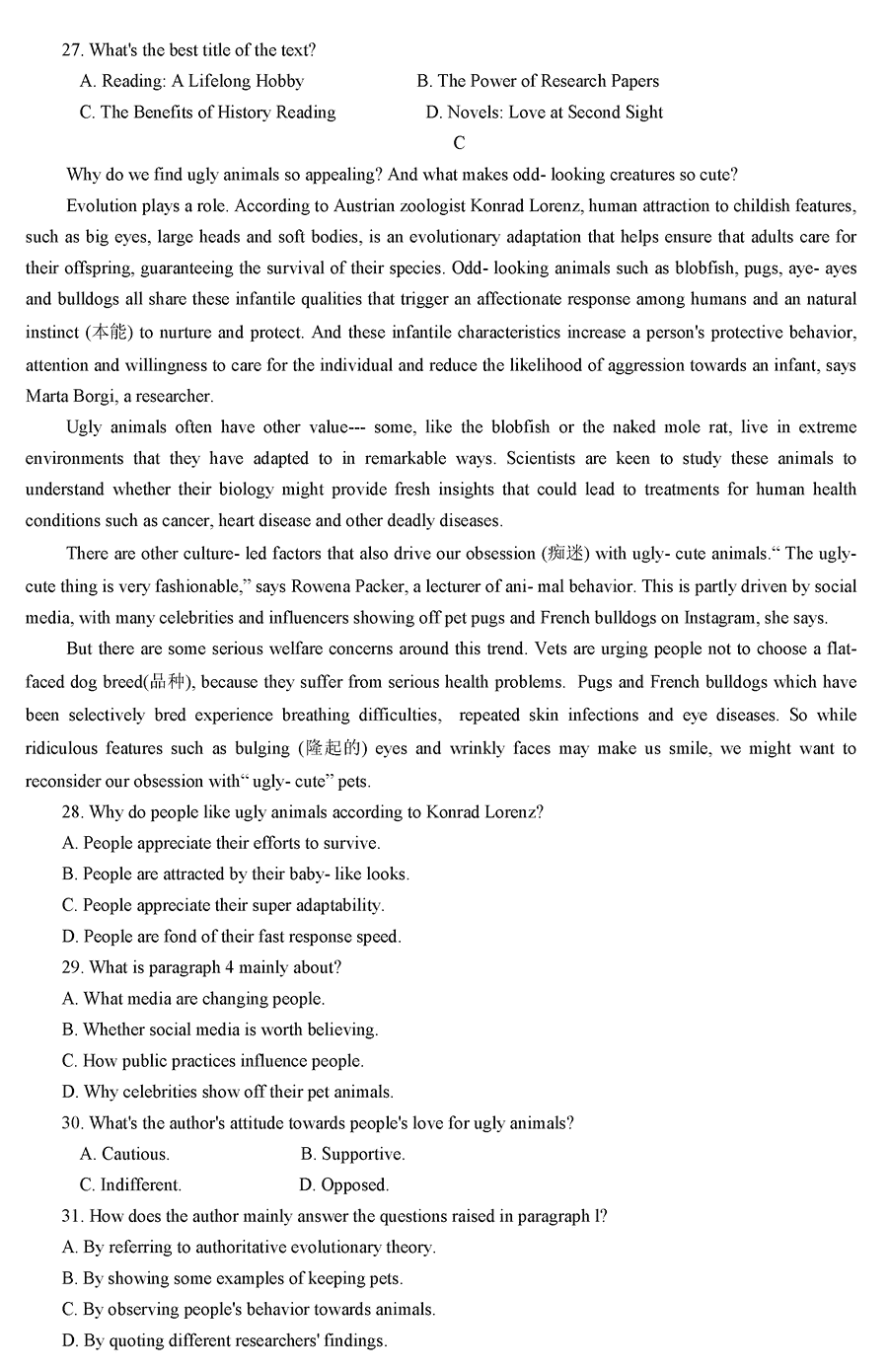 27. What's the best title of the text?

A. Reading: A Lifelong Hobby B. The Power of Research Papers

C. The Benefits of History Reading D. Novels: Love at Second Sight

C

Why do we find ugly animals so appealing? And what makes odd- looking creatures so cute?

Evolution plays a role. According to Austrian zoologist Konrad Lorenz, human attraction to childish features, such as big eyes, large heads and soft bodies, is an evolutionary adaptation that helps ensure that adults care for their offspring, guaranteeing the survival of their species. Odd- looking animals such as blobfish, pugs, aye- ayes and bulldogs all share these infantile qualities that trigger an affectionate response among humans and an natural instinct (本能) to nurture and protect. And these infantile characteristics increase a person's protective behavior, attention and willingness to care for the individual and reduce the likelihood of aggression towards an infant, says Marta Borgi, a researcher.

Ugly animals often have other value--- some, like the blobfish or the naked mole rat, live in extreme environments that they have adapted to in remarkable ways. Scientists are keen to study these animals to understand whether their biology might provide fresh insights that could lead to treatments for human health conditions such as cancer, heart disease and other deadly diseases.

There are other culture- led factors that also drive our obsession (痴迷) with ugly- cute animals.“ The ugly-cute thing is very fashionable,” says Rowena Packer, a lecturer of ani- mal behavior. This is partly driven by social media, with many celebrities and influencers showing off pet pugs and French bulldogs on Instagram, she says.

But there are some serious welfare concerns around this trend. Vets are urging people not to choose a flat-faced dog breed(品种), because they suffer from serious health problems. Pugs and French bulldogs which have been selectively bred experience breathing difficulties, repeated skin infections and eye diseases. So while ridiculous features such as bulging (隆起的) eyes and wrinkly faces may make us smile, we might want to reconsider our obsession with“ ugly- cute” pets.

28. Why do people like ugly animals according to Konrad Lorenz?

A. People appreciate their efforts to survive.

B. People are attracted by their baby- like looks.

C. People appreciate their super adaptability.

D. People are fond of their fast response speed.

29. What is paragraph 4 mainly about?

A. What media are changing people.

B. Whether social media is worth believing.

C. How public practices influence people.

D. Why celebrities show off their pet animals.

30. What's the author's attitude towards people's love for ugly animals?

A. Cautious. B. Supportive.

C. Indifferent. D. Opposed.

31. How does the author mainly answer the questions raised in paragraph l?

A. By referring to authoritative evolutionary theory.

B. By showing some examples of keeping pets.

C. By observing people's behavior towards animals.

D. By quoting different researchers' findings.